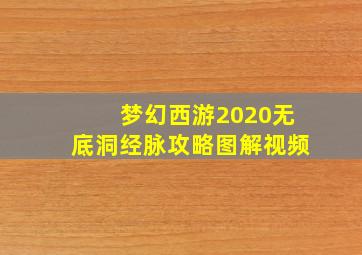 梦幻西游2020无底洞经脉攻略图解视频